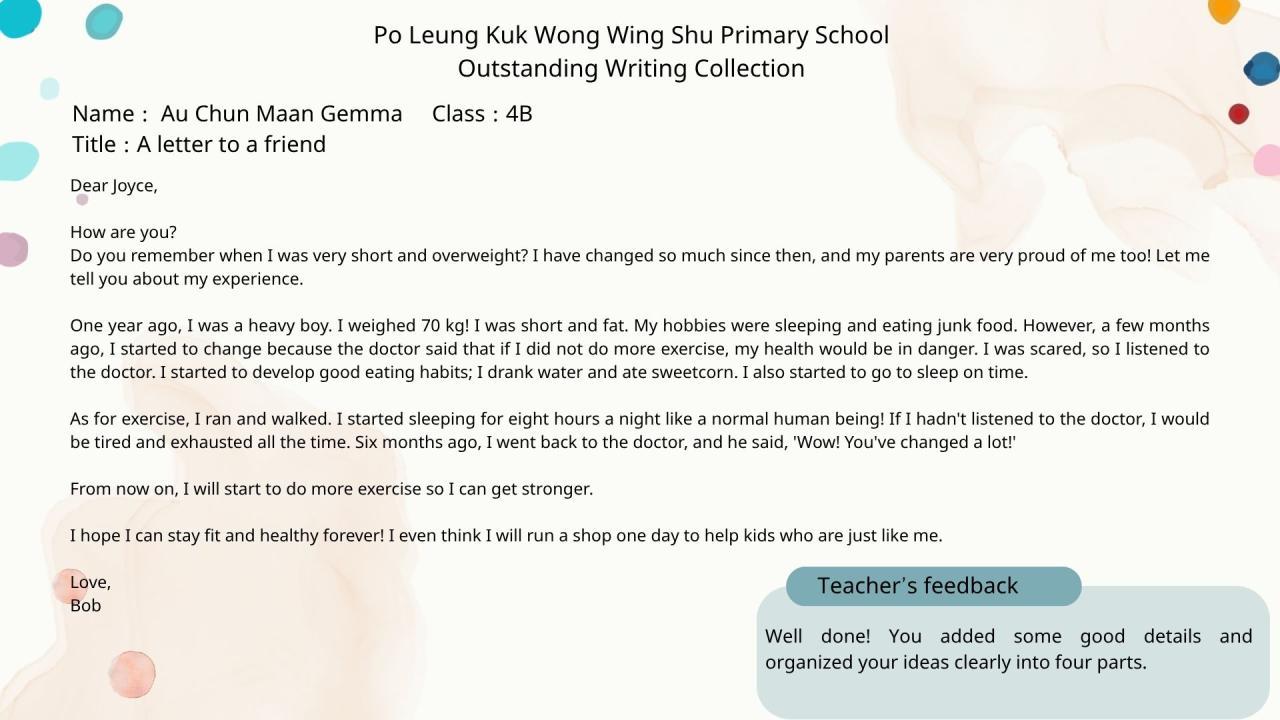 Po Leung Kuk Wong Wing Shu Primary School
Outstanding Writing Collection

Name : Au Chun Maan Gemma Class : 4B
Title : A letter to a friend

Dear Joyce,

How are you?
Do you remember when I was very short and overweight? I have changed so much since then, and my parents are very proud of me too! Let me tell you about my experience.

One year ago, I was a heavy boy. I weighed 70 kg! I was short and fat. My hobbies were sleeping and eating junk food. However, a few months ago, I started to change because the doctor said that if I did not do more exercise, my health would be in danger. I was scared, so I listened to the doctor. I started to develop good eating habits; I drank water and ate sweetcorn. I also started to go to sleep on time.

As for exercise, I ran and walked. I started sleeping for eight hours a night like a normal human being! If I hadn't listened to the doctor, I would be tired and exhausted all the time. Six months ago, I went back to the doctor, and he said, 'Wow! You've changed a lot!'

From now on, I will start to do more exercise so I can get stronger.

I hope I can stay fit and healthy forever! I even think I will run a shop one day to help kids who are just like me.

Love,
Bob

Teacher's feedback

Well done! You added some good details and organized your ideas clearly into four parts.